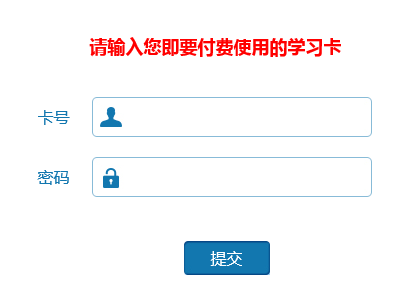 请输入您即要付费使用的学习卡

卡号

密码

提交